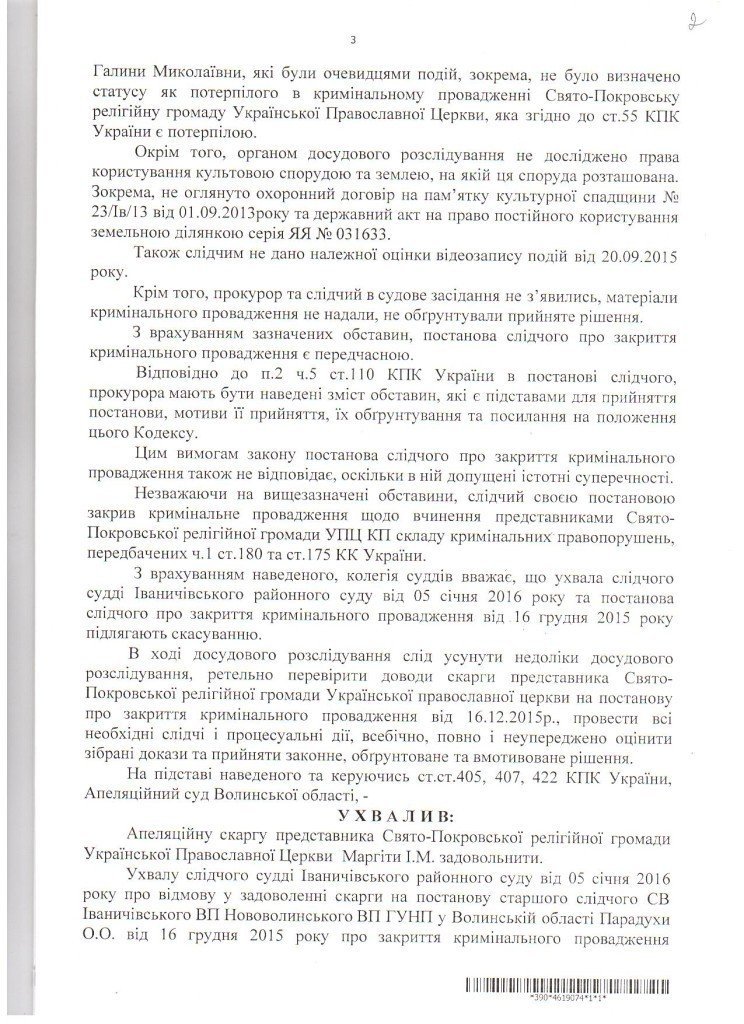 3

2

Галини Миколаївни, які були очевидцями подій, зокрема, не було визначено статусу як потерпілого в кримінальному провадженні Свято-Покровську релігійну громаду Української Православної Церкви, яка згідно до ст.55 КПК України є потерпілою.

Окрім того, органом досудового розслідування не досліджено права користування культовою спорудою та землею, на якій ця споруда розташована. Зокрема, не оглянуто охоронний договір на пам'ятку культурної спадщини № 23/Ів/13 від 01.09.2013року та державний акт на право постійного користування земельною ділянкою серія ЯЯ № 031633.

Також слідчим не дано належної оцінки відеозапису подій від 20.09.2015 року.

Крім того, прокурор та слідчий в судове засідання не з'явились, матеріали кримінального провадження не надали, не обгрунтували прийняте рішення.

З врахуванням зазначених обставин, постанова слідчого про закриття кримінального провадження є передчасною.

Відповідно до п.2 ч.5 ст.110 КПК України в постанові слідчого, прокурора мають бути наведені зміст обставин, які є підставами для прийняття постанови, мотиви її прийняття, їх обгрунтування та посилання на положення цього Кодексу.

Цим вимогам закону постанова слідчого про закриття кримінального провадження також не відповідає, оскільки в ній допущені істотні суперечності.

Незважаючи на вищезазначені обставини, слідчий своєю постановою закрив кримінальне провадження щодо вчинення представниками Свято-Покровської релігійної громади УПЦ КП складу кримінальних правопорушень, передбачених ч.1 ст.180 та ст.175 КК України.

З врахуванням наведеного, колегія суддів вважає, що ухвала слідчого судді Іваничівського районного суду від 05 січня 2016 року та постанова слідчого про закриття кримінального провадження від 16 грудня 2015 року підлягають скасуванню.

В ході досудового розслідування слід усунути недоліки досудового розслідування, ретельно перевірити доводи скарги представника Свято-Покровської релігійної громади Української православної церкви на постанову про закриття кримінального провадження від 16.12.2015р., провести всі необхідні слідчі і процесуальні дії, всебічно, повно і неупереджено оцінити зібрані докази та прийняти законне, обгрунтоване та вмотивоване рішення.

На підставі наведеного та керуючись ст.ст.405, 407, 422 КПК України, Апеляційний суд Волинської області, -

УХВАЛИВ:

Апеляційну скаргу представника Свято-Покровської релігійної громади Української Православної Церкви Маргіти І.М. задовольнити.

Ухвалу слідчого судді Іваничівського районного суду від 05 січня 2016 року про відмову у задоволенні скарги на постанову старшого слідчого СВ Іваничівського ВП Нововолинського ВП ГУНП у Волинській області Парадухи О.О. від 16 грудня 2015 року про закриття кримінального провадження

*390*4619074*1*1*